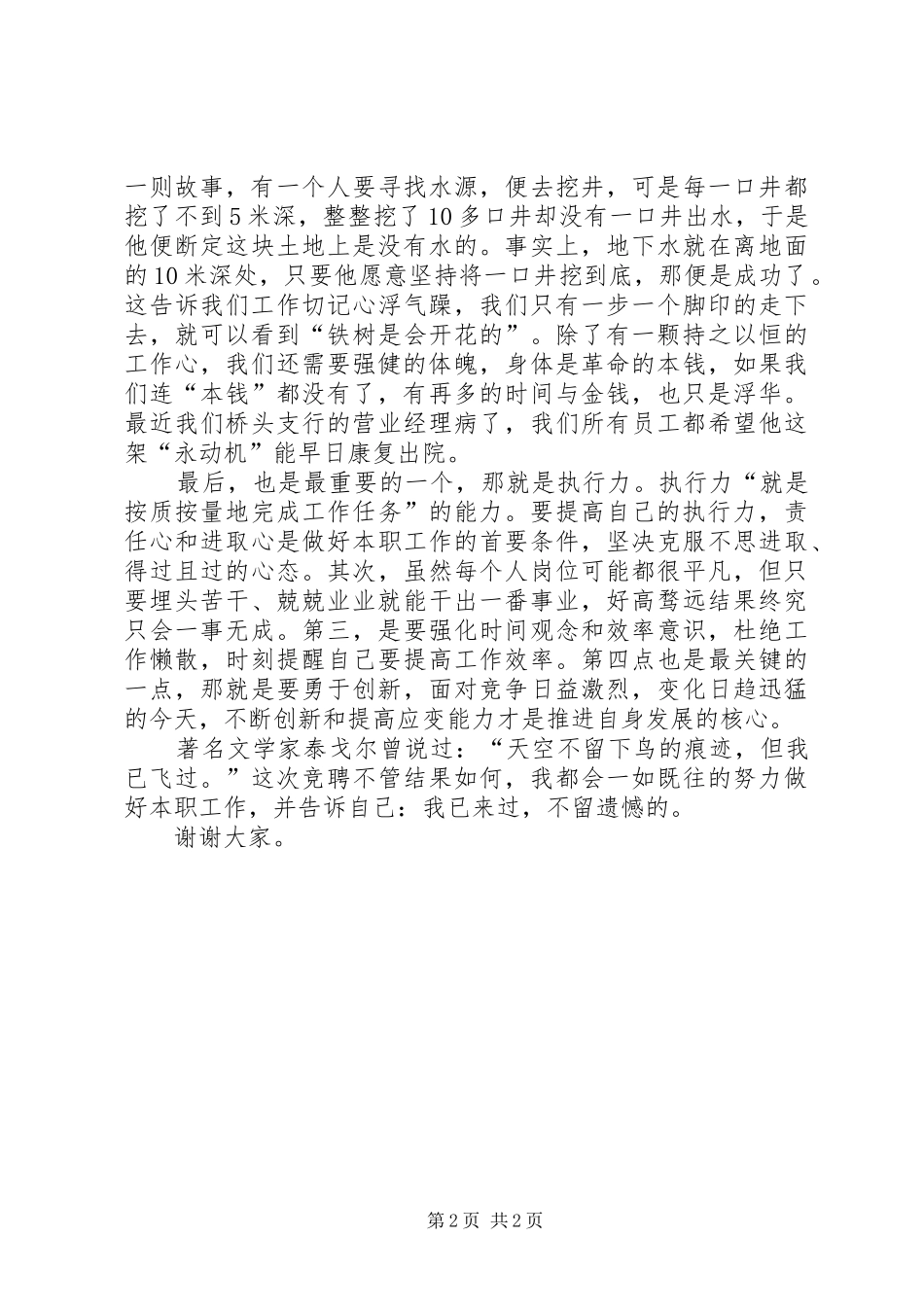 一则故事，有一个人要寻找水源，便去挖井，可是每一口井都挖了不到5米深，整整挖了10多口井却没有一口井出水，于是他便断定这块土地上是没有水的。事实上，地下水就在离地面的10米深处，只要他愿意坚持将一口井挖到底，那便是成功了。这告诉我们工作切记心浮气躁，我们只有一步一个脚印的走下去，就可以看到“铁树是会开花的”。除了有一颗持之以恒的工作心，我们还需要强健的体魄，身体是革命的本钱，如果我们连“本钱”都没有了，有再多的时间与金钱，也只是浮华。最近我们桥头支行的营业经理病了，我们所有员工都希望他这架“永动机”能早日康复出院。

最后，也是最重要的一个，那就是执行力。执行力“就是按质按量地完成工作任务”的能力。要提高自己的执行力，责任心和进取心是做好本职工作的首要条件，坚决克服不思进取、得过且过的心态。其次，虽然每个人岗位可能都很平凡，但只要埋头苦干、兢兢业业就能干出一番事业，好高骛远结果终究只会一事无成。第三，是要强化时间观念和效率意识，杜绝工作懒散，时刻提醒自己要提高工作效率。第四点也是最关键的一点，那就是要勇于创新，面对竞争日益激烈，变化日趋迅猛的今天，不断创新和提高应变能力才是推进自身发展的核心。

著名文学家泰戈尔曾说过：“天空不留下鸟的痕迹，但我已飞过。”这次竞聘不管结果如何，我都会一如既往的努力做好本职工作，并告诉自己：我已来过，不留遗憾的。

谢谢大家。

第2页 共2页